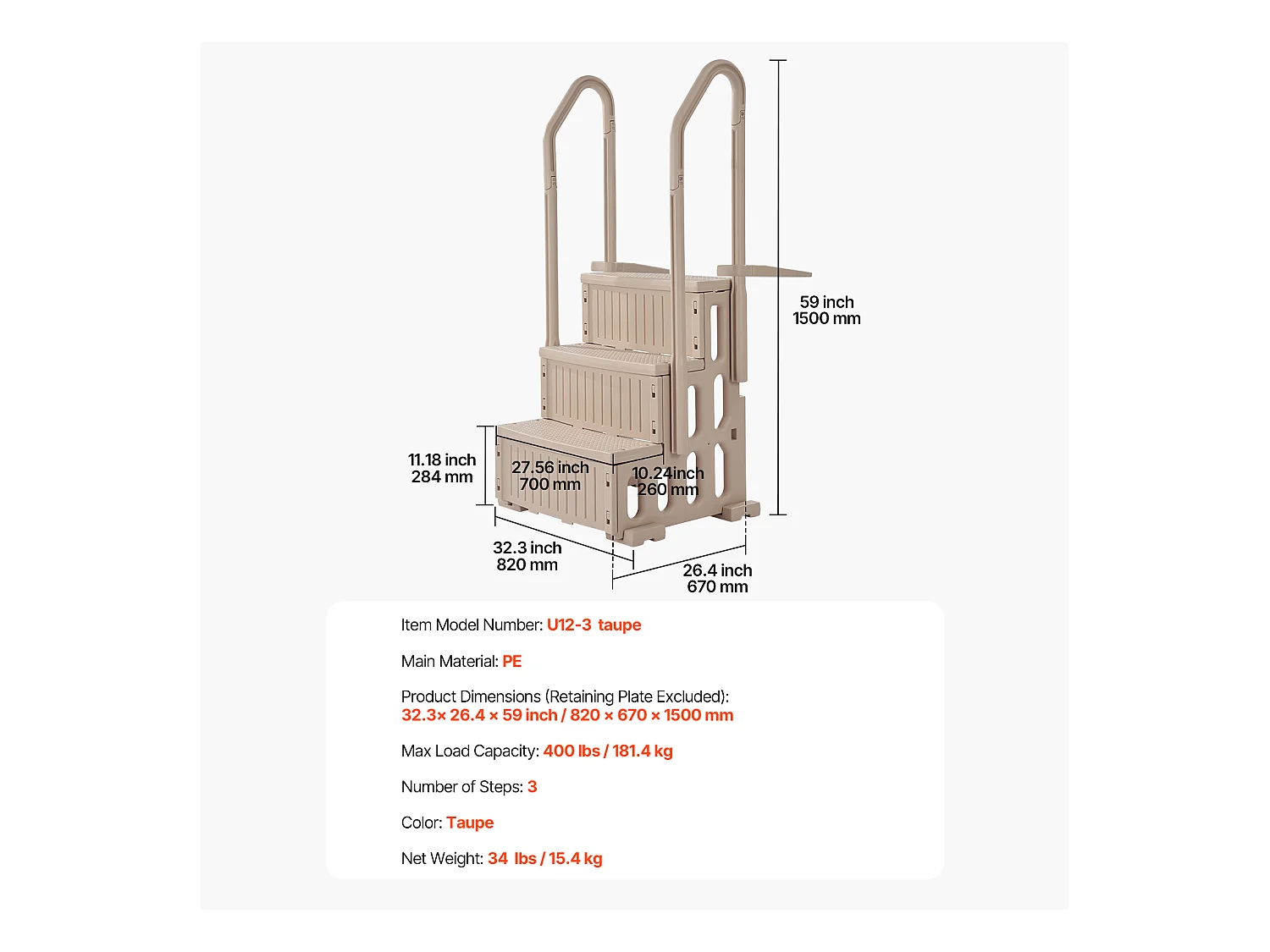 59 inch
1500 mm

11.18 inch
284 mm

27.56 inch
700 mm

10.24inch
260 mm

32.3 inch
820 mm

26.4 inch
670 mm

Item Model Number: U12-3 taupe

Main Material: PE

Product Dimensions (Retaining Plate Excluded):
32.3× 26.4 × 59 inch / 820 × 670 × 1500 mm

Max Load Capacity: 400 lbs / 181.4 kg

Number of Steps: 3

Color: Taupe

Net Weight: 34 lbs / 15.4 kg